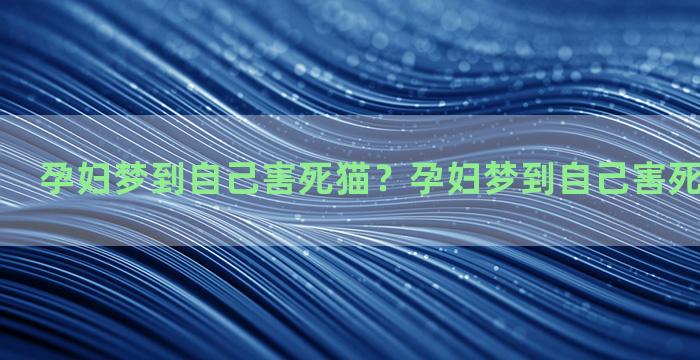 孕妇梦到自己害死猫？孕妇梦到自己害死